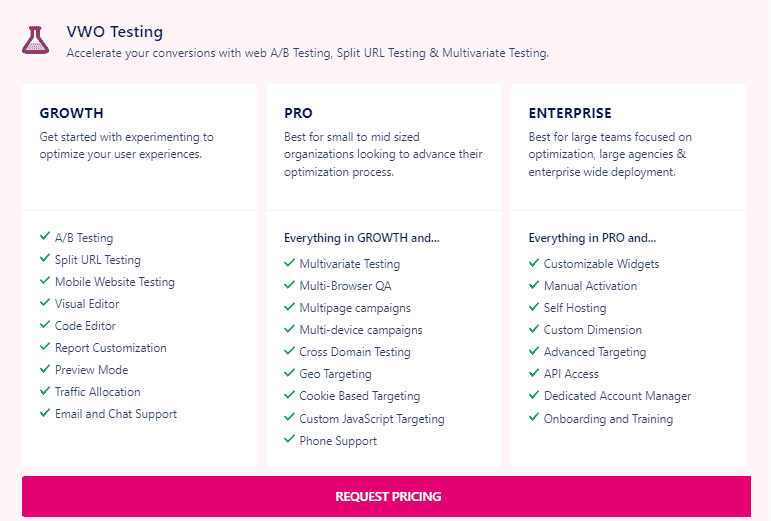 VWO Testing
Accelerate your conversions with web A/B Testing, Split URL Testing & Multivariate Testing.

GROWTH
Get started with experimenting to optimize your user experiences.

✓ A/B Testing
✓ Split URL Testing
✓ Mobile Website Testing
✓ Visual Editor
✓ Code Editor
✓ Report Customization
✓ Preview Mode
✓ Traffic Allocation
✓ Email and Chat Support

PRO
Best for small to mid sized organizations looking to advance their optimization process.

Everything in GROWTH and...
✓ Multivariate Testing
✓ Multi-Browser QA
✓ Multipage campaigns
✓ Multi-device campaigns
✓ Cross Domain Testing
✓ Geo Targeting
✓ Cookie Based Targeting
✓ Custom JavaScript Targeting
✓ Phone Support

ENTERPRISE
Best for large teams focused on optimization, large agencies & enterprise wide deployment.

Everything in PRO and...
✓ Customizable Widgets
✓ Manual Activation
✓ Self Hosting
✓ Custom Dimension
✓ Advanced Targeting
✓ API Access
✓ Dedicated Account Manager
✓ Onboarding and Training

REQUEST PRICING